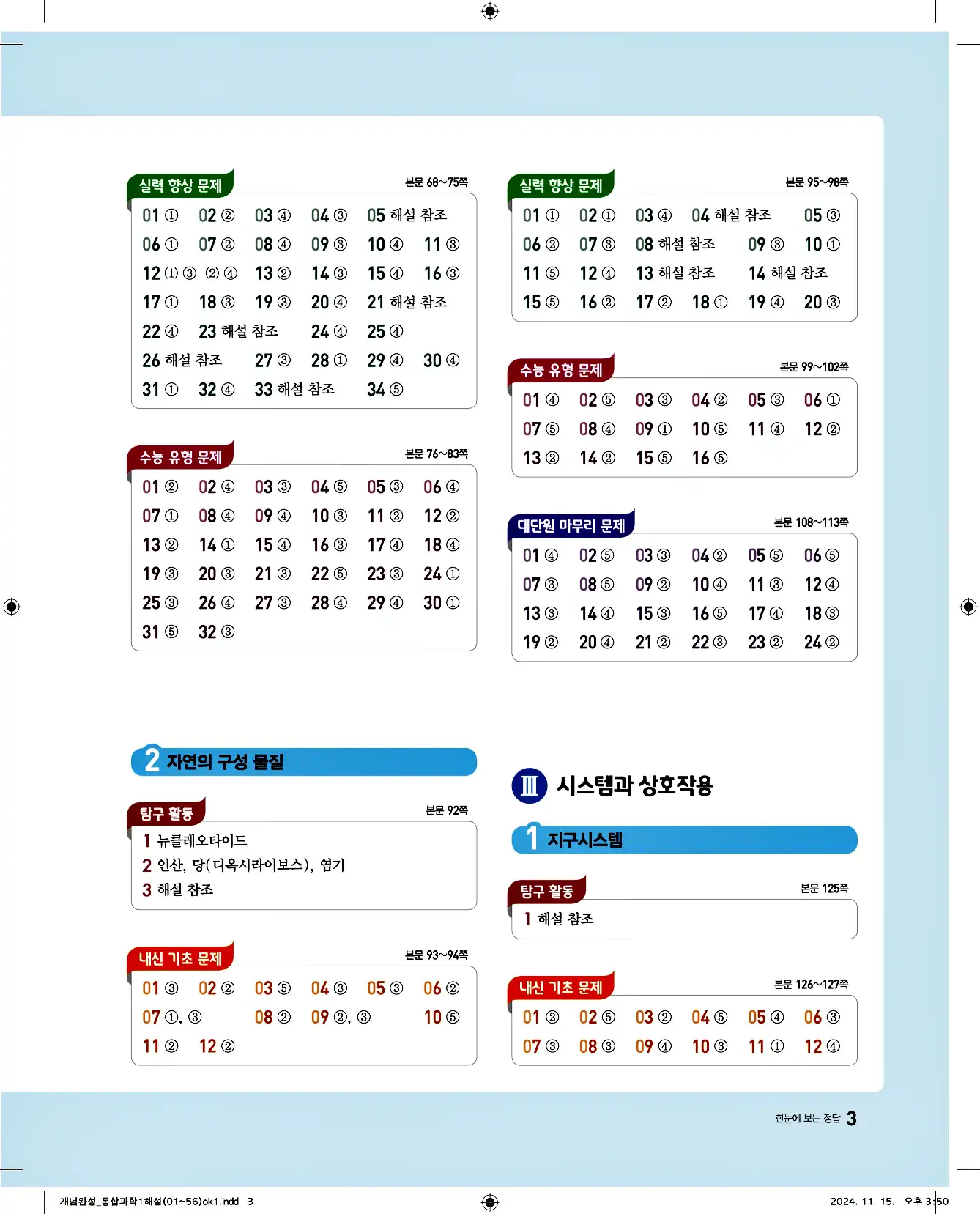 실력 향상 문제
본문 68~75쪽

01 ① 02 ② 03 ④ 04 ③ 05 해설 참조
06 ① 07 ② 08 ④ 09 ③ 10 ④ 11 ③
12 (1) ③ (2) ④ 13 ② 14 ③ 15 ④ 16 ③
17 ① 18 ③ 19 ③ 20 ④ 21 해설 참조
22 ④ 23 해설 참조 24 ④ 25 ④
26 해설 참조 27 ③ 28 ① 29 ④ 30 ④
31 ① 32 ④ 33 해설 참조 34 ⑤

수능 유형 문제
본문 76~83쪽

01 ② 02 ④ 03 ③ 04 ⑤ 05 ③ 06 ④
07 ① 08 ④ 09 ④ 10 ③ 11 ② 12 ②
13 ② 14 ① 15 ④ 16 ③ 17 ④ 18 ④
19 ③ 20 ③ 21 ③ 22 ⑤ 23 ③ 24 ①
25 ③ 26 ④ 27 ③ 28 ④ 29 ④ 30 ①
31 ⑤ 32 ③

2 자연의 구성 물질

탐구 활동
본문 92쪽

1 뉴클레오타이드
2 인산, 당(디옥시라이보스), 염기
3 해설 참조

내신 기초 문제
본문 93~94쪽

01 ③ 02 ② 03 ⑤ 04 ③ 05 ③ 06 ②
07 ①, ③ 08 ② 09 ②, ③ 10 ⑤
11 ② 12 ②

실력 향상 문제
본문 95~98쪽

01 ① 02 ① 03 ④ 04 해설 참조 05 ③
06 ② 07 ③ 08 해설 참조 09 ③ 10 ①
11 ⑤ 12 ④ 13 해설 참조 14 해설 참조
15 ⑤ 16 ② 17 ② 18 ① 19 ④ 20 ③

수능 유형 문제
본문 99~102쪽

01 ④ 02 ⑤ 03 ③ 04 ② 05 ③ 06 ①
07 ⑤ 08 ④ 09 ① 10 ⑤ 11 ④ 12 ②
13 ② 14 ② 15 ⑤ 16 ⑤

대단원 마무리 문제
본문 108~113쪽

01 ④ 02 ⑤ 03 ③ 04 ② 05 ⑤ 06 ⑤
07 ③ 08 ⑤ 09 ② 10 ④ 11 ③ 12 ④
13 ③ 14 ④ 15 ③ 16 ⑤ 17 ④ 18 ③
19 ② 20 ④ 21 ② 22 ③ 23 ② 24 ②

Ⅲ 시스템과 상호작용

1 지구시스템

탐구 활동
본문 125쪽

1 해설 참조

내신 기초 문제
본문 126~127쪽

01 ② 02 ⑤ 03 ② 04 ⑤ 05 ④ 06 ③
07 ③ 08 ③ 09 ④ 10 ③ 11 ① 12 ④

한눈에 보는 정답 3

개념완성_통합과학1해설(01~56)ok1.indd 3
2024. 11. 15. 오후 3:50